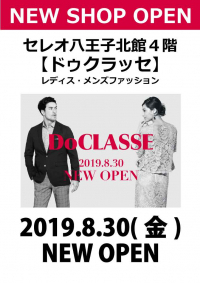 NEW SHOP OPEN

セレオ八王子北館４階
【ドゥクラッセ】
レディス・メンズファッション

DoCLASSE
2019.8.30
NEW OPEN

2019.8.30( 金 )
NEW OPEN